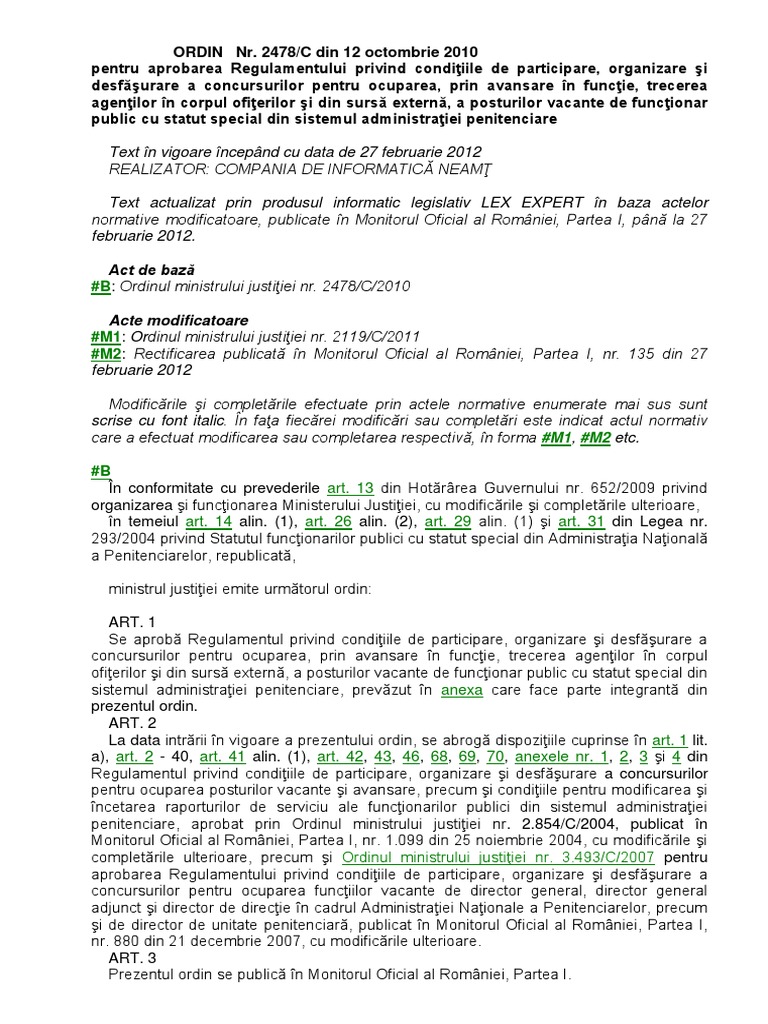 ORDIN Nr. 2478/C din 12 octombrie 2010
pentru aprobarea Regulamentului privind condiţiile de participare, organizare şi desfăşurare a concursurilor pentru ocuparea, prin avansare în funcţie, trecerea agenţilor în corpul ofiţerilor şi din sursă externă, a posturilor vacante de funcţionar public cu statut special din sistemul administraţiei penitenciare

Text în vigoare începând cu data de 27 februarie 2012
REALIZATOR: COMPANIA DE INFORMATICĂ NEAMŢ

Text actualizat prin produsul informatic legislativ LEX EXPERT în baza actelor normative modificatoare, publicate în Monitorul Oficial al României, Partea I, până la 27 februarie 2012.

Act de bază
#B: Ordinul ministrului justiţiei nr. 2478/C/2010

Acte modificatoare
#M1: Ordinul ministrului justiţiei nr. 2119/C/2011
#M2: Rectificarea publicată în Monitorul Oficial al României, Partea I, nr. 135 din 27 februarie 2012

Modificările şi completările efectuate prin actele normative enumerate mai sus sunt scrise cu font italic. În faţa fiecărei modificări sau completări este indicat actul normativ care a efectuat modificarea sau completarea respectivă, în forma #M1, #M2 etc.

#B
În conformitate cu prevederile art. 13 din Hotărârea Guvernului nr. 652/2009 privind organizarea şi funcţionarea Ministerului Justiţiei, cu modificările şi completările ulterioare,
în temeiul art. 14 alin. (1), art. 26 alin. (2), art. 29 alin. (1) şi art. 31 din Legea nr. 293/2004 privind Statutul funcţionarilor publici cu statut special din Administraţia Naţională a Penitenciarelor, republicată,

ministrul justiţiei emite următorul ordin:

ART. 1
Se aprobă Regulamentul privind condiţiile de participare, organizare şi desfăşurare a concursurilor pentru ocuparea, prin avansare în funcţie, trecerea agenţilor în corpul ofiţerilor şi din sursă externă, a posturilor vacante de funcţionar public cu statut special din sistemul administraţiei penitenciare, prevăzut în anexa care face parte integrantă din prezentul ordin.
ART. 2
La data intrării în vigoare a prezentului ordin, se abrogă dispoziţiile cuprinse în art. 1 lit. a), art. 2 - 40, art. 41 alin. (1), art. 42, 43, 46, 68, 69, 70, anexele nr. 1, 2, 3 şi 4 din Regulamentul privind condiţiile de participare, organizare şi desfăşurare a concursurilor pentru ocuparea posturilor vacante şi avansare, precum şi condiţiile pentru modificarea şi încetarea raporturilor de serviciu ale funcţionarilor publici din sistemul administraţiei penitenciare, aprobat prin Ordinul ministrului justiţiei nr. 2.854/C/2004, publicat în Monitorul Oficial al României, Partea I, nr. 1.099 din 25 noiembrie 2004, cu modificările şi completările ulterioare, precum şi Ordinul ministrului justiţiei nr. 3.493/C/2007 pentru aprobarea Regulamentului privind condiţiile de participare, organizare şi desfăşurare a concursurilor pentru ocuparea funcţiilor vacante de director general, director general adjunct şi director de direcţie în cadrul Administraţiei Naţionale a Penitenciarelor, precum şi de director de unitate penitenciară, publicat în Monitorul Oficial al României, Partea I, nr. 880 din 21 decembrie 2007, cu modificările ulterioare.
ART. 3
Prezentul ordin se publică în Monitorul Oficial al României, Partea I.